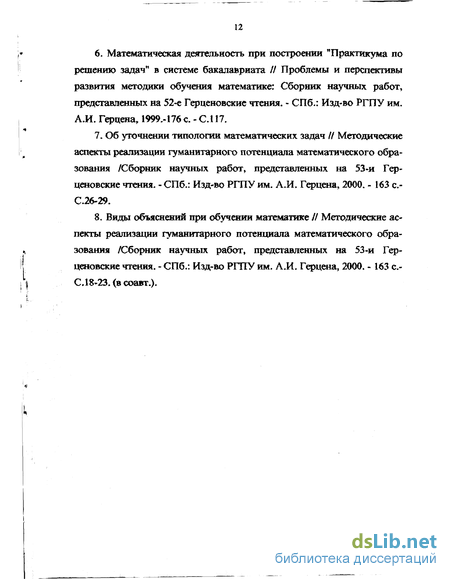 12

6. Математическая деятельность при построении "Практикума по решению задач" в системе бакалавриата // Проблемы и перспективы развития методики обучения математике: Сборник научных работ, представленных на 52-е Герценовские чтения. - СПб.: Изд-во РГПУ им. А.И. Герцена, 1999.-176 с. - С.117.

7. Об уточнении типологии математических задач // Методические аспекты реализации гуманитарного потенциала математического образования /Сборник научных работ, представленных на 53-и Герценовские чтения. - СПб.: Изд-во РГПУ им. А.И. Герцена, 2000. - 163 с.- С.26-29.

8. Виды объяснений при обучении математике // Методические аспекты реализации гуманитарного потенциала математического образования /Сборник научных работ, представленных на 53-и Герценовские чтения. - СПб.: Изд-во РГПУ им. А.И. Герцена, 2000. - 163 с.- С.18-23. (в соавт.).

dsLib.net
библиотека диссертаций